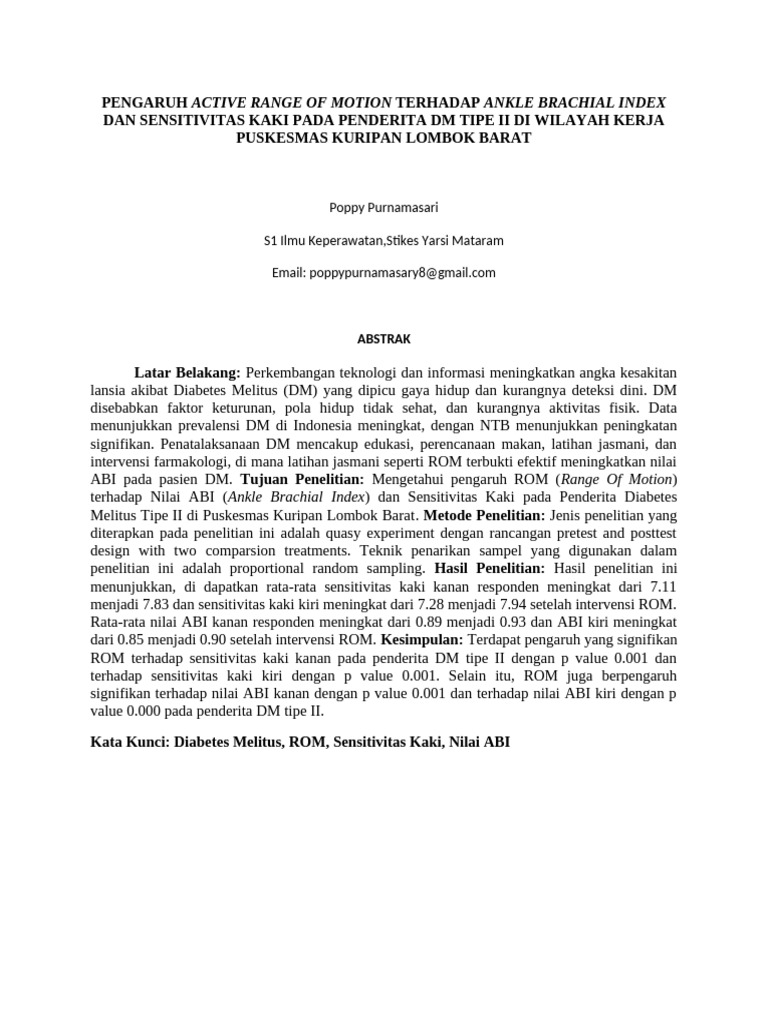 PENGARUH ACTIVE RANGE OF MOTION TERHADAP ANKLE BRACHIAL INDEX DAN SENSITIVITAS KAKI PADA PENDERITA DM TIPE II DI WILAYAH KERJA PUSKESMAS KURIPAN LOMBOK BARAT

Poppy Purnamasari

S1 Ilmu Keperawatan,Stikes Yarsi Mataram

Email: poppypurnamasary8@gmail.com

ABSTRAK

Latar Belakang: Perkembangan teknologi dan informasi meningkatkan angka kesakitan lansia akibat Diabetes Melitus (DM) yang dipicu gaya hidup dan kurangnya deteksi dini. DM disebabkan faktor keturunan, pola hidup tidak sehat, dan kurangnya aktivitas fisik. Data menunjukkan prevalensi DM di Indonesia meningkat, dengan NTB menunjukkan peningkatan signifikan. Penatalaksanaan DM mencakup edukasi, perencanaan makan, latihan jasmani, dan intervensi farmakologi, di mana latihan jasmani seperti ROM terbukti efektif meningkatkan nilai ABI pada pasien DM. Tujuan Penelitian: Mengetahui pengaruh ROM (Range Of Motion) terhadap Nilai ABI (Ankle Brachial Index) dan Sensitivitas Kaki pada Penderita Diabetes Melitus Tipe II di Puskesmas Kuripan Lombok Barat. Metode Penelitian: Jenis penelitian yang diterapkan pada penelitian ini adalah quasy experiment dengan rancangan pretest and posttest design with two comparsion treatments. Teknik penarikan sampel yang digunakan dalam penelitian ini adalah proportional random sampling. Hasil Penelitian: Hasil penelitian ini menunjukkan, di dapatkan rata-rata sensitivitas kaki kanan responden meningkat dari 7.11 menjadi 7.83 dan sensitivitas kaki kiri meningkat dari 7.28 menjadi 7.94 setelah intervensi ROM. Rata-rata nilai ABI kanan responden meningkat dari 0.89 menjadi 0.93 dan ABI kiri meningkat dari 0.85 menjadi 0.90 setelah intervensi ROM. Kesimpulan: Terdapat pengaruh yang signifikan ROM terhadap sensitivitas kaki kanan pada penderita DM tipe II dengan p value 0.001 dan terhadap sensitivitas kaki kiri dengan p value 0.001. Selain itu, ROM juga berpengaruh signifikan terhadap nilai ABI kanan dengan p value 0.001 dan terhadap nilai ABI kiri dengan p value 0.000 pada penderita DM tipe II.

Kata Kunci: Diabetes Melitus, ROM, Sensitivitas Kaki, Nilai ABI